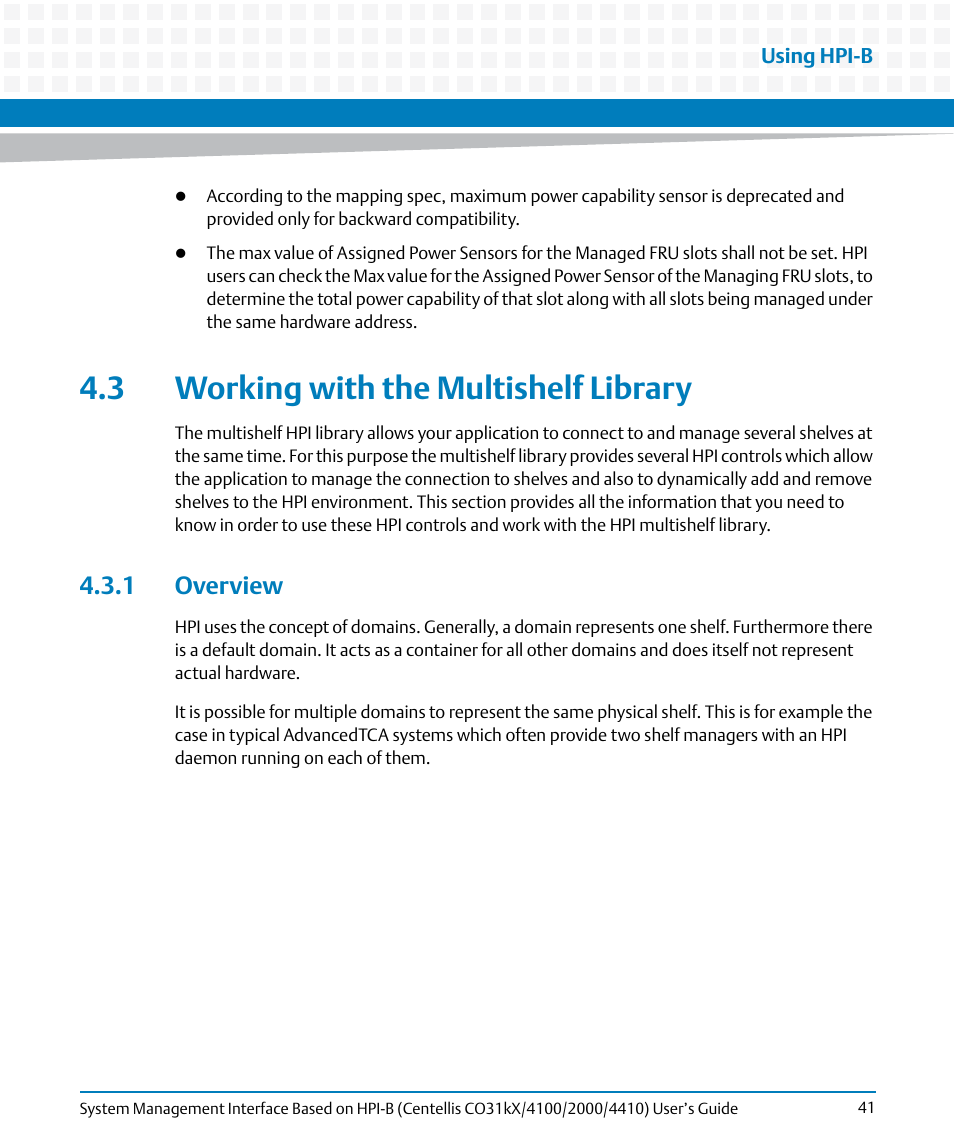 Using HPI-B

- According to the mapping spec, maximum power capability sensor is deprecated and provided only for backward compatibility.
- The max value of Assigned Power Sensors for the Managed FRU slots shall not be set. HPI users can check the Max value for the Assigned Power Sensor of the Managing FRU slots, to determine the total power capability of that slot along with all slots being managed under the same hardware address.

4.3 Working with the Multishelf Library

The multishelf HPI library allows your application to connect to and manage several shelves at the same time. For this purpose the multishelf library provides several HPI controls which allow the application to manage the connection to shelves and also to dynamically add and remove shelves to the HPI environment. This section provides all the information that you need to know in order to use these HPI controls and work with the HPI multishelf library.

4.3.1 Overview

HPI uses the concept of domains. Generally, a domain represents one shelf. Furthermore there is a default domain. It acts as a container for all other domains and does itself not represent actual hardware.

It is possible for multiple domains to represent the same physical shelf. This is for example the case in typical AdvancedTCA systems which often provide two shelf managers with an HPI daemon running on each of them.

System Management Interface Based on HPI-B (Centellis CO31kX/4100/2000/4410) User's Guide 41